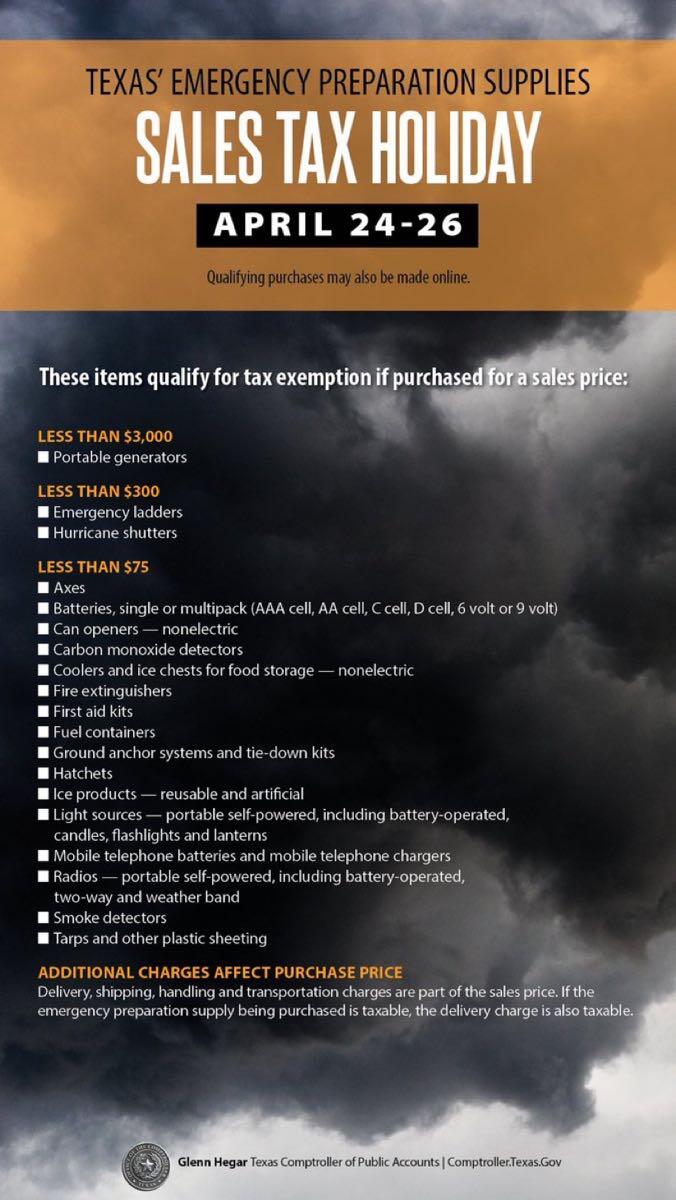 TEXAS' EMERGENCY PREPARATION SUPPLIES
SALES TAX HOLIDAY
APRIL 24-26

Qualifying purchases may also be made online.

These items qualify for tax exemption if purchased for a sales price:

LESS THAN $3,000
■ Portable generators

LESS THAN $300
■ Emergency ladders
■ Hurricane shutters

LESS THAN $75
■ Axes
■ Batteries, single or multipack (AAA cell, AA cell, C cell, D cell, 6 volt or 9 volt)
■ Can openers — nonelectric
■ Carbon monoxide detectors
■ Coolers and ice chests for food storage — nonelectric
■ Fire extinguishers
■ First aid kits
■ Fuel containers
■ Ground anchor systems and tie-down kits
■ Hatchets
■ Ice products — reusable and artificial
■ Light sources — portable self-powered, including battery-operated, candles, flashlights and lanterns
■ Mobile telephone batteries and mobile telephone chargers
■ Radios — portable self-powered, including battery-operated, two-way and weather band
■ Smoke detectors
■ Tarps and other plastic sheeting

ADDITIONAL CHARGES AFFECT PURCHASE PRICE
Delivery, shipping, handling and transportation charges are part of the sales price. If the emergency preparation supply being purchased is taxable, the delivery charge is also taxable.

Glenn Hegar Texas Comptroller of Public Accounts | Comptroller.Texas.Gov